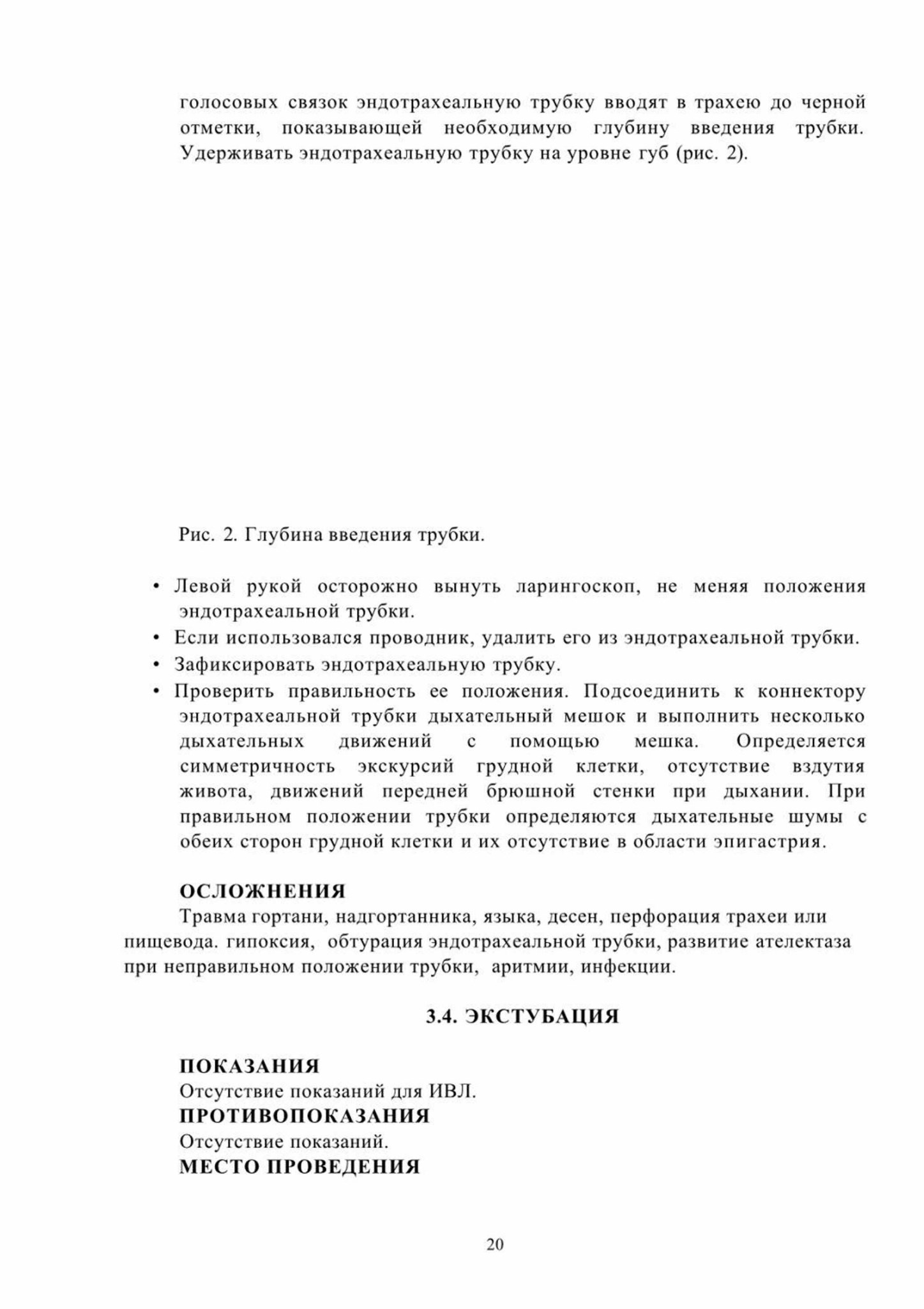 голосовых связок эндотрахеальную трубку вводят в трахею до черной отметки, показывающей необходимую глубину введения трубки. Удерживать эндотрахеальную трубку на уровне губ (рис. 2).

Рис. 2. Глубина введения трубки.

• Левой рукой осторожно вынуть ларингоскоп, не меняя положения эндотрахеальной трубки.
• Если использовался проводник, удалить его из эндотрахеальной трубки.
• Зафиксировать эндотрахеальную трубку.
• Проверить правильность ее положения. Подсоединить к коннектору эндотрахеальной трубки дыхательный мешок и выполнить несколько дыхательных движений с помощью мешка. Определяется симметричность экскурсий грудной клетки, отсутствие вздутия живота, движений передней брюшной стенки при дыхании. При правильном положении трубки определяются дыхательные шумы с обеих сторон грудной клетки и их отсутствие в области эпигастрия.

ОСЛОЖНЕНИЯ

Травма гортани, надгортанника, языка, десен, перфорация трахеи или пищевода. гипоксия, обтурация эндотрахеальной трубки, развитие ателектаза при неправильном положении трубки, аритмии, инфекции.

3.4. ЭКСТУБАЦИЯ

ПОКАЗАНИЯ
Отсутствие показаний для ИВЛ.
ПРОТИВОПОКАЗАНИЯ
Отсутствие показаний.
МЕСТО ПРОВЕДЕНИЯ

20